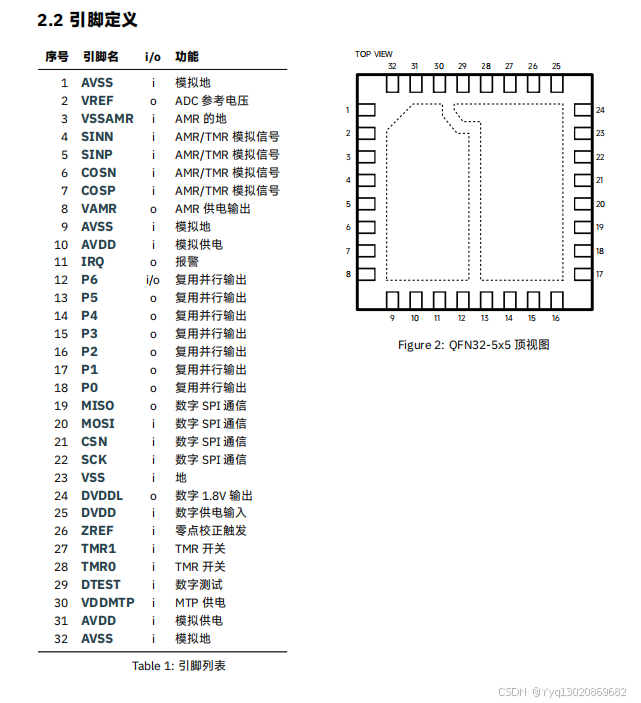 2.2 引脚定义

| 序号 | 引脚名 | i/o | 功能 |
|---|---|---|---|
| 1 | AVSS | i | 模拟地 |
| 2 | VREF | o | ADC 参考电压 |
| 3 | VSSAMR | i | AMR 的地 |
| 4 | SINN | i | AMR/TMR 模拟信号 |
| 5 | SINP | i | AMR/TMR 模拟信号 |
| 6 | COSN | i | AMR/TMR 模拟信号 |
| 7 | COSP | i | AMR/TMR 模拟信号 |
| 8 | VAMR | o | AMR 供电输出 |
| 9 | AVSS | i | 模拟地 |
| 10 | AVDD | i | 模拟供电 |
| 11 | IRQ | o | 报警 |
| 12 | P6 | i/o | 复用并行输出 |
| 13 | P5 | o | 复用并行输出 |
| 14 | P4 | o | 复用并行输出 |
| 15 | P3 | o | 复用并行输出 |
| 16 | P2 | o | 复用并行输出 |
| 17 | P1 | o | 复用并行输出 |
| 18 | P0 | o | 复用并行输出 |
| 19 | MISO | o | 数字 SPI 通信 |
| 20 | MOSI | i | 数字 SPI 通信 |
| 21 | CSN | i | 数字 SPI 通信 |
| 22 | SCK | i | 数字 SPI 通信 |
| 23 | VSS | i | 地 |
| 24 | DVDDL | o | 数字 1.8V 输出 |
| 25 | DVDD | i | 数字供电输入 |
| 26 | ZREF | i | 零点校正触发 |
| 27 | TMR1 | i | TMR 开关 |
| 28 | TMR0 | i | TMR 开关 |
| 29 | DTEST | i | 数字测试 |
| 30 | VDDMTP | i | MTP 供电 |
| 31 | AVDD | i | 模拟供电 |
| 32 | AVSS | i | 模拟地 |

Table 1: 引脚列表

TOP VIEW
32 31 30 29 28 27 26 25
1 2 3 4 5 6 7 8
24 23 22 21 20 19 18 17
9 10 11 12 13 14 15 16

Figure 2: QFN32-5x5 顶视图

CSDN @Yyq13020869682